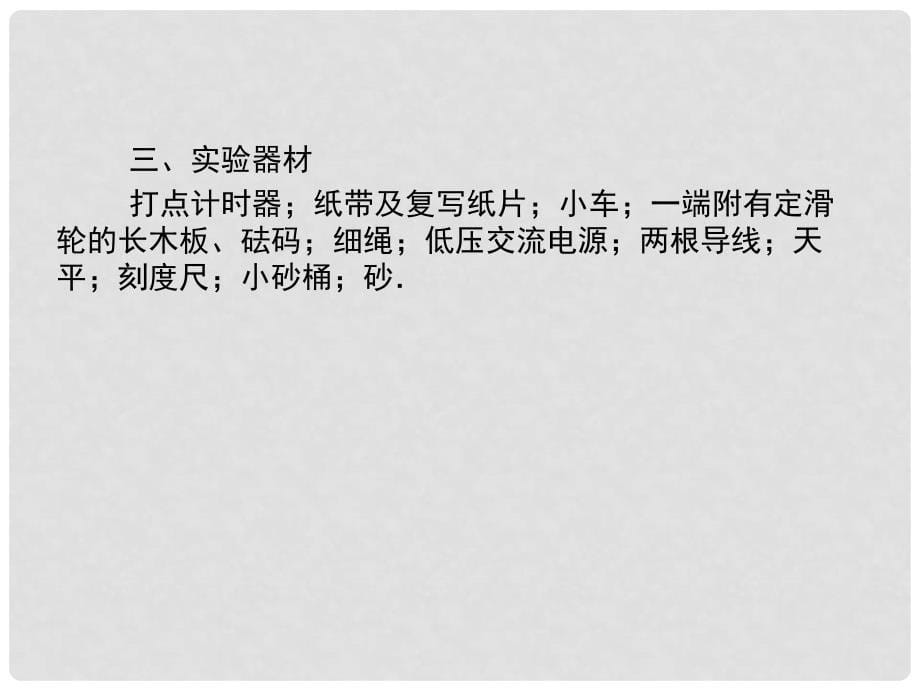 三、实验器材

打点计时器；纸带及复写纸片；小车；一端附有定滑轮的长木板、砝码；细绳；低压交流电源；两根导线；天平；刻度尺；小砂桶；砂.